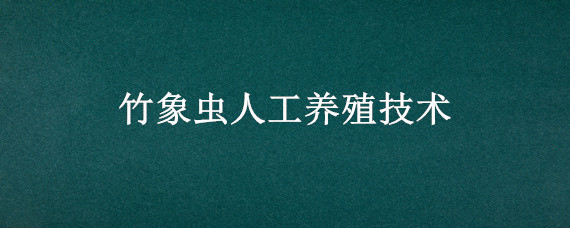 竹象虫人工养殖技术